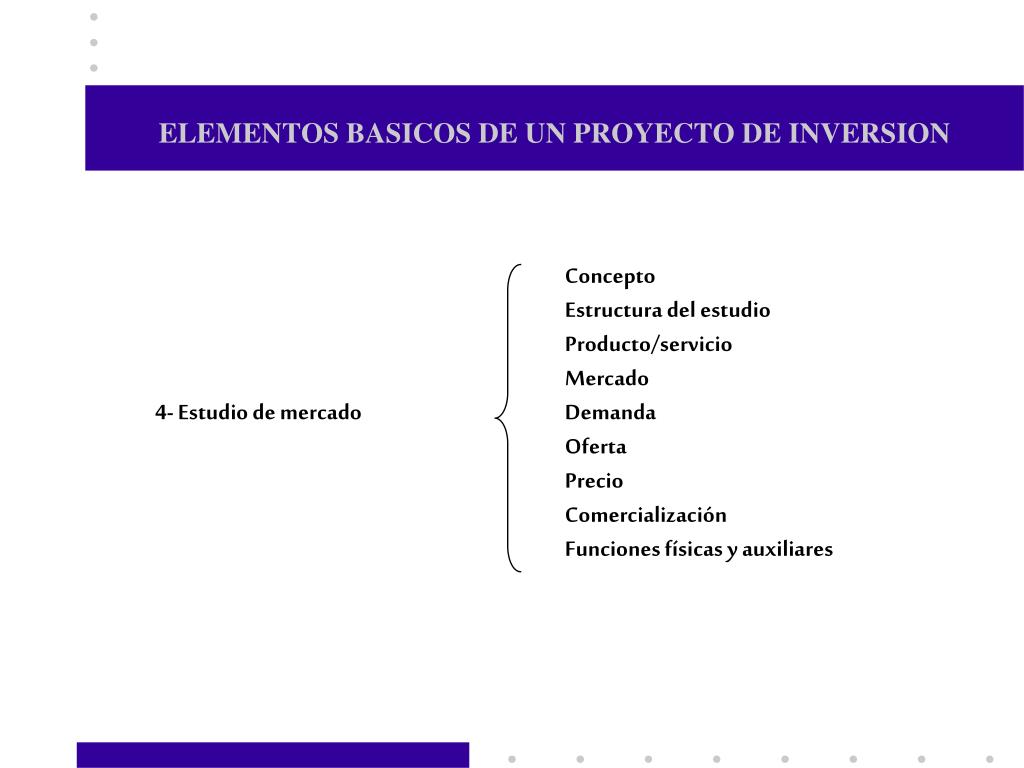 ELEMENTOS BASICOS DE UN PROYECTO DE INVERSION

4- Estudio de mercado

Concepto
Estructura del estudio
Producto/servicio
Mercado
Demanda
Oferta
Precio
Comercialización
Funciones físicas y auxiliares